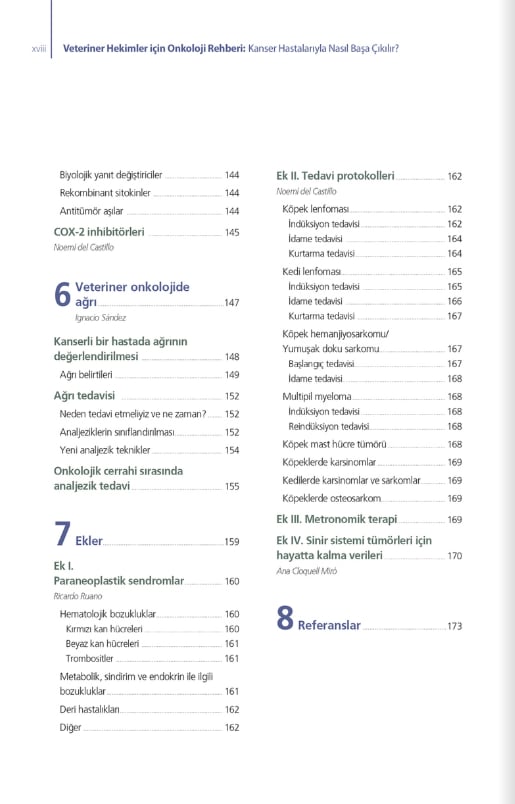 xviii Veteriner Hekimler için Onkoloji Rehberi: Kanser Hastalarıyla Nasıl Başa Çıkılır?

Biyolojik yanıt değiştiriciler 144
Rekombinant sitokinler 144
Antitümör aşılar 144
COX-2 inhibitörleri 145
Noemí del Castillo

6 Veteriner onkolojide ağrı 147
Ignacio Sández

Kanserli bir hastada ağrının değerlendirilmesi 148
Ağrı belirtileri 149
Ağrı tedavisi 152
Neden tedavi etmeliyiz ve ne zaman? 152
Analjeziklerin sınıflandırılması 152
Yeni analjezik teknikler 154
Onkolojik cerrahi sırasında analjezik tedavi 155

7 Ekler 159

Ek I. Paraneoplastik sendromlar 160
Ricardo Ruano

Hematolojik bozukluklar 160
Kırmızı kan hücreleri 160
Beyaz kan hücreleri 161
Trombositler 161
Metabolik, sindirim ve endokrin ile ilgili bozukluklar 161
Deri hastalıkları 162
Diğer 162

Ek II. Tedavi protokolleri 162
Noemí del Castillo

Köpek lenfoması 162
İndüksiyon tedavisi 162
İdame tedavisi 164
Kurtarma tedavisi 164
Kedi lenfoması 165
İndüksiyon tedavisi 165
İdame tedavisi 166
Kurtarma tedavisi 167
Köpek hemanjiyosarkomu/ Yumuşak doku sarkomu 167
Başlangıç tedavisi 167
İdame tedavisi 168
Multipil myeloma 168
İndüksiyon tedavisi 168
Reindüksiyon tedavisi 168
Köpek mast hücre tümörü 168
Köpeklerde karsinomlar 169
Kedilerde karsinomlar ve sarkomlar 169
Köpeklerde osteosarkom 169
Ek III. Metronomik terapi 169
Ek IV. Sinir sistemi tümörleri için hayatta kalma verileri 170
Ana Cloquell Miró

8 Referanslar 173